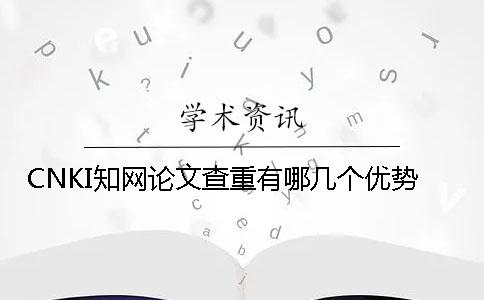 学术资讯

CNKI知网论文查重有哪几个优势